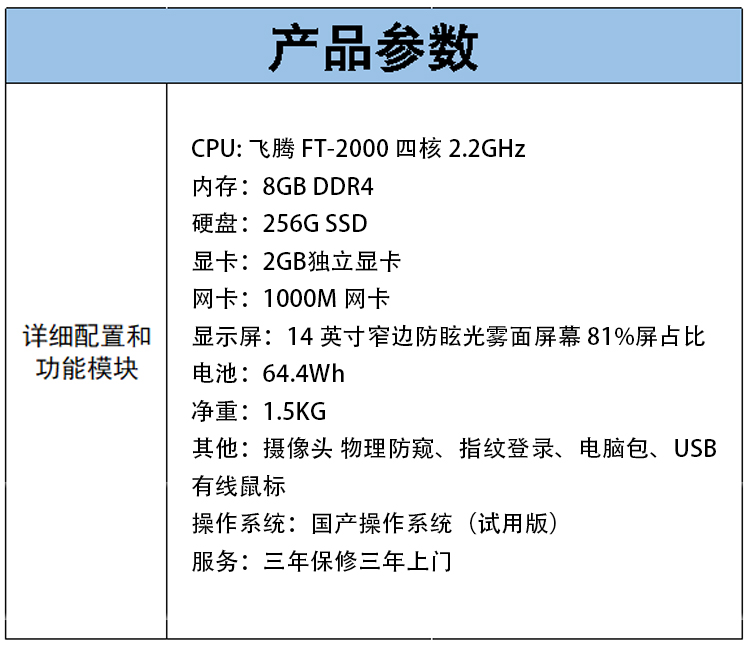 产品参数

详细配置和功能模块

CPU: 飞腾FT-2000四核2.2GHz
内存：8GB DDR4
硬盘：256G SSD
显卡：2GB独立显卡
网卡：1000M网卡
显示屏：14英寸窄边防眩光雾面屏幕81%屏占比
电池：64.4Wh
净重：1.5KG
其他：摄像头 物理防窥、指纹登录、电脑包、USB有线鼠标
操作系统：国产操作系统（试用版）
服务：三年保修三年上门